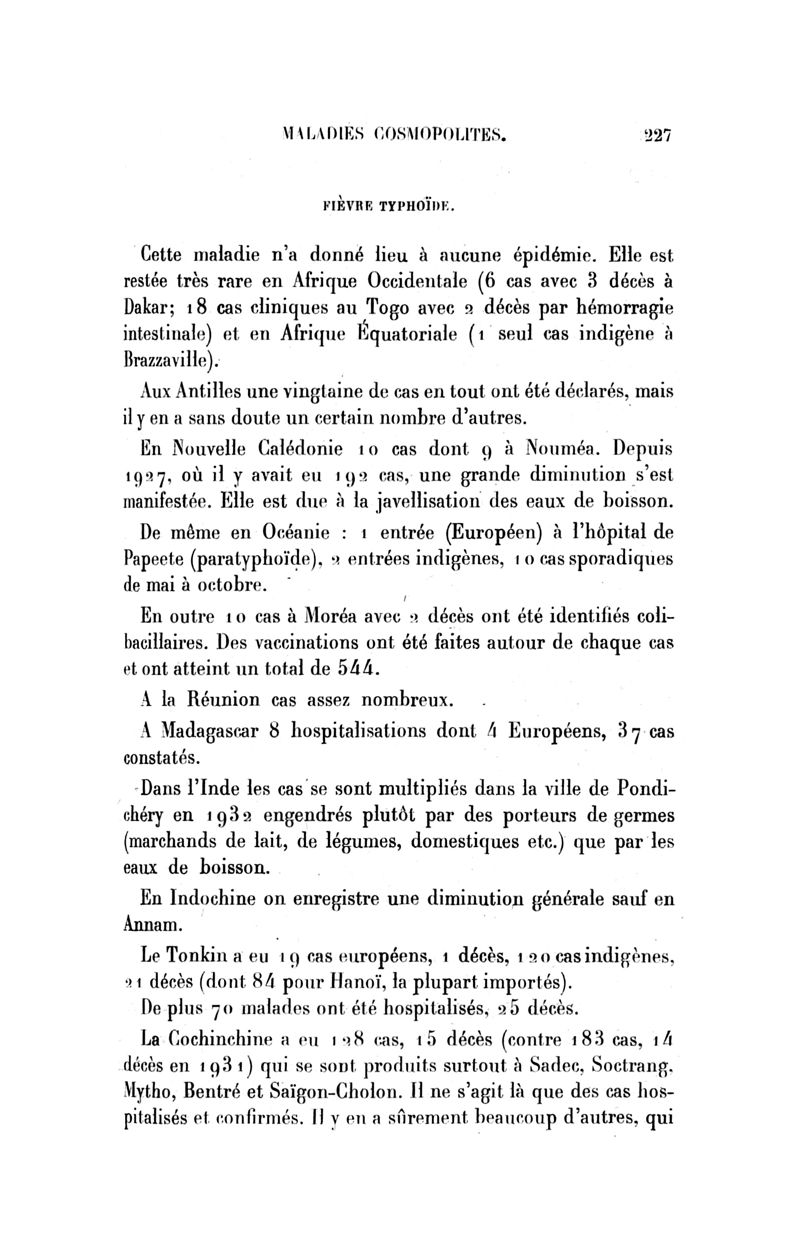 MALADIES COSMOPOLITES. 227

FIÈVRE TYPHOÏDE.

Cette maladie n'a donné lieu à aucune épidémie. Elle est restée très rare en Afrique Occidentale (6 cas avec 3 décès à Dakar; 18 cas cliniques au Togo avec 2 décès par hémorragie intestinale) et en Afrique Équatoriale (1 seul cas indigène à Brazzaville).

Aux Antilles une vingtaine de cas en tout ont été déclarés, mais il y en a sans doute un certain nombre d'autres.

En Nouvelle Calédonie 10 cas dont 9 à Nouméa. Depuis 1927, où il y avait eu 192 cas, une grande diminution s'est manifestée. Elle est due à la javellisation des eaux de boisson.

De même en Océanie : 1 entrée (Européen) à l'hôpital de Papeete (paratyphoïde), 2 entrées indigènes, 10 cas sporadiques de mai à octobre.

En outre 10 cas à Moréa avec 2 décès ont été identifiés colibacillaires. Des vaccinations ont été faites autour de chaque cas et ont atteint un total de 544.

A la Réunion cas assez nombreux.

A Madagascar 8 hospitalisations dont 4 Européens, 37 cas constatés.

Dans l'Inde les cas se sont multipliés dans la ville de Pondichéry en 1932 engendrés plutôt par des porteurs de germes (marchands de lait, de légumes, domestiques etc.) que par les eaux de boisson.

En Indochine on enregistre une diminution générale sauf en Annam.

Le Tonkin a eu 19 cas européens, 1 décès, 120 cas indigènes, 21 décès (dont 84 pour Hanoï, la plupart importés).

De plus 70 malades ont été hospitalisés, 25 décès.

La Cochinchine a eu 128 cas, 15 décès (contre 183 cas, 14 décès en 1931) qui se sont produits surtout à Sadec, Soctrang, Mytho, Bentré et Saïgon-Cholon. Il ne s'agit là que des cas hospitalisés et confirmés. Il y en a sûrement beaucoup d'autres, qui